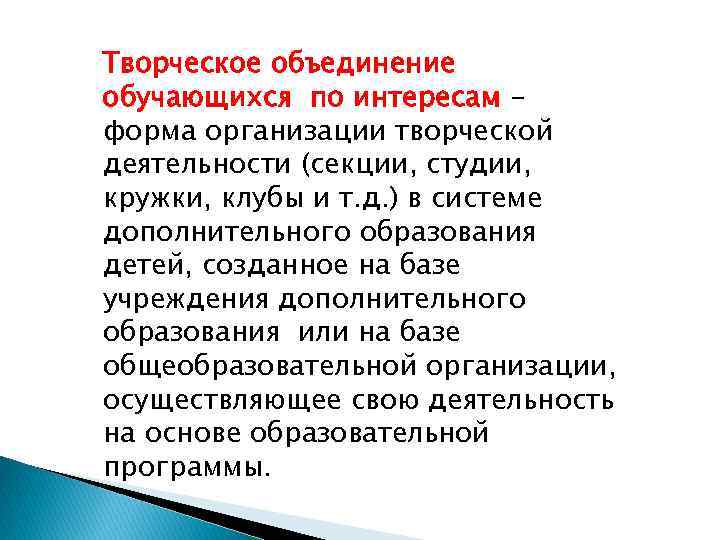 Творческое объединение обучающихся по интересам – форма организации творческой деятельности (секции, студии, кружки, клубы и т.д.) в системе дополнительного образования детей, созданное на базе учреждения дополнительного образования или на базе общеобразовательной организации, осуществляющее свою деятельность на основе образовательной программы.